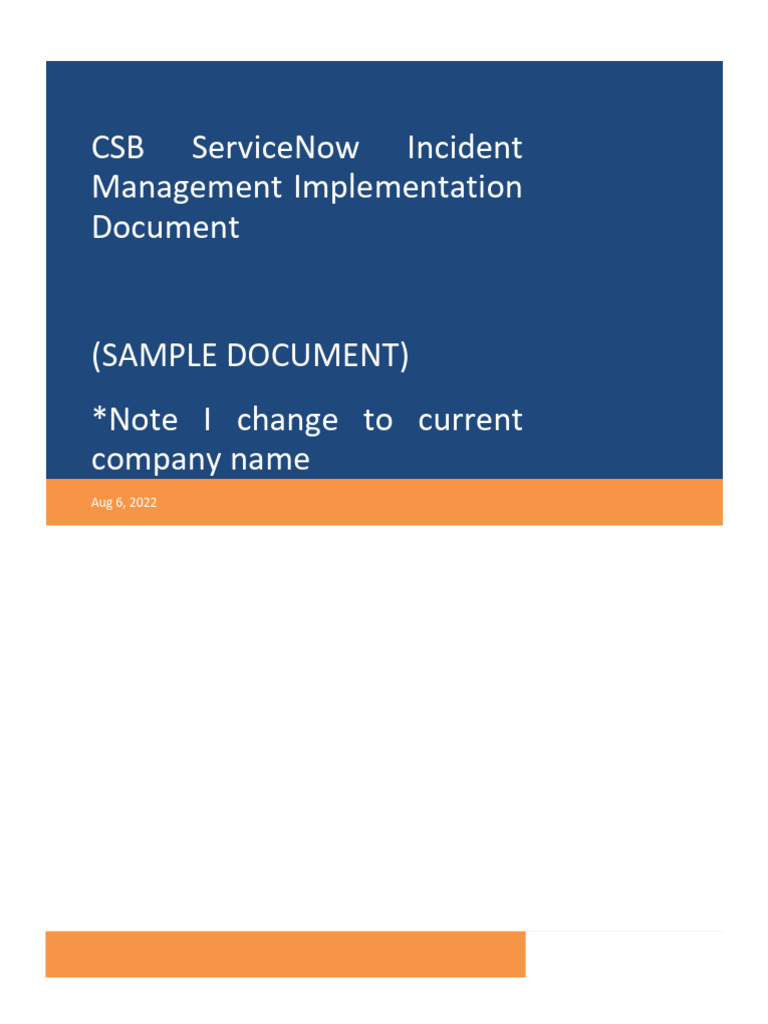 CSB ServiceNow Incident Management Implementation Document

(SAMPLE DOCUMENT)

*Note I change to current company name

Aug 6, 2022